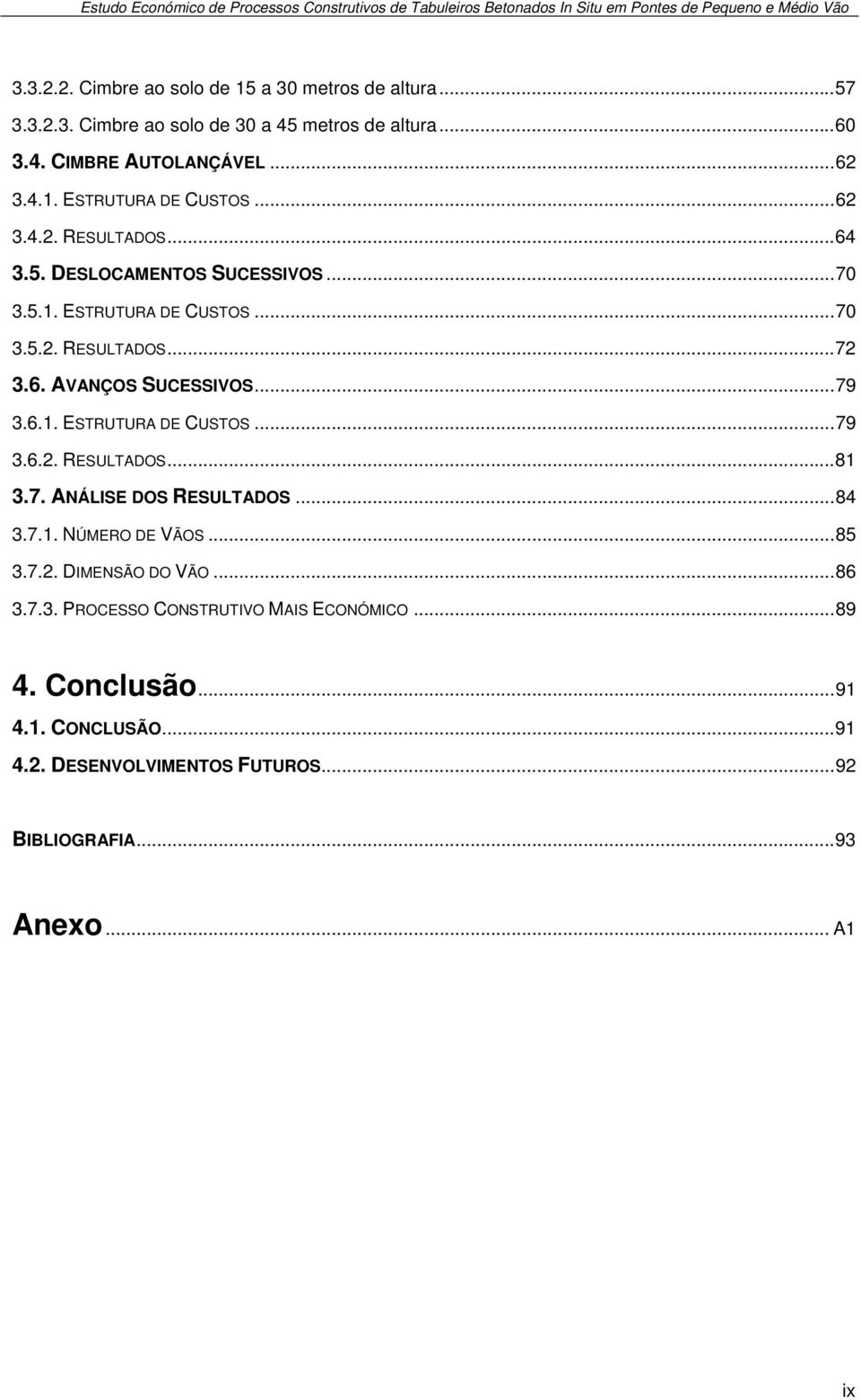 Estudo Económico de Processos Construtivos de Tabuleiros Betonados In Situ em Pontes de Pequeno e Médio Vão

3.3.2.2. Cimbre ao solo de 15 a 30 metros de altura...57
3.3.2.3. Cimbre ao solo de 30 a 45 metros de altura...60
3.4. CIMBRE AUTOLANÇÁVEL...62
3.4.1. ESTRUTURA DE CUSTOS...62
3.4.2. RESULTADOS...64
3.5. DESLOCAMENTOS SUCESSIVOS...70
3.5.1. ESTRUTURA DE CUSTOS...70
3.5.2. RESULTADOS...72
3.6. AVANÇOS SUCESSIVOS...79
3.6.1. ESTRUTURA DE CUSTOS...79
3.6.2. RESULTADOS...81
3.7. ANÁLISE DOS RESULTADOS...84
3.7.1. NÚMERO DE VÃOS...85
3.7.2. DIMENSÃO DO VÃO...86
3.7.3. PROCESSO CONSTRUTIVO MAIS ECONÓMICO...89

4. Conclusão...91
4.1. CONCLUSÃO...91
4.2. DESENVOLVIMENTOS FUTUROS...92

BIBLIOGRAFIA...93

Anexo... A1

ix